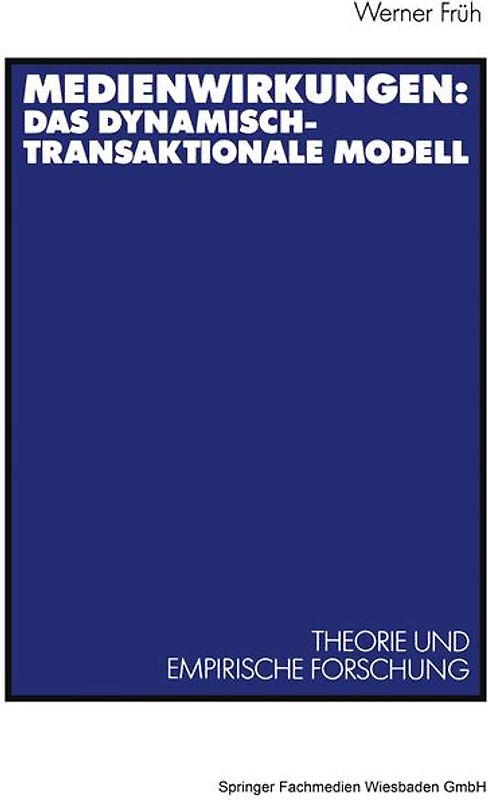 Werner Früh

MEDIENWIRKUNGEN: DAS DYNAMISCH-TRANSAKTIONALE MODELL

THEORIE UND EMPIRISCHE FORSCHUNG

Springer Fachmedien Wiesbaden GmbH